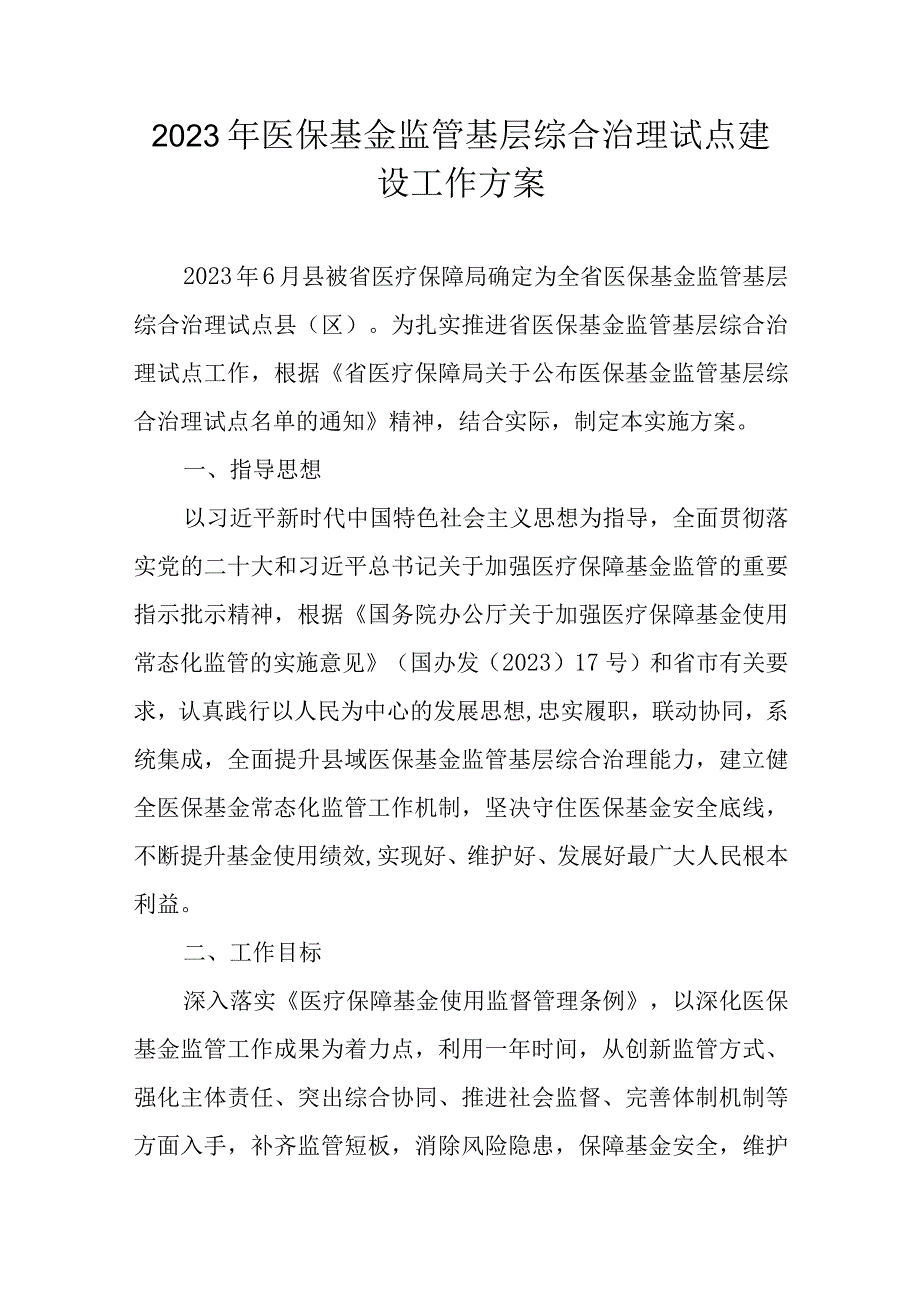 2023年医保基金监管基层综合治理试点建设工作方案

2023年6月县被省医疗保障局确定为全省医保基金监管基层综合治理试点县（区）。为扎实推进省医保基金监管基层综合治理试点工作，根据《省医疗保障局关于公布医保基金监管基层综合治理试点名单的通知》精神，结合实际，制定本实施方案。

一、指导思想

以习近平新时代中国特色社会主义思想为指导，全面贯彻落实党的二十大和习近平总书记关于加强医疗保障基金监管的重要指示批示精神，根据《国务院办公厅关于加强医疗保障基金使用常态化监管的实施意见》（国办发（2023）17号）和省市有关要求，认真践行以人民为中心的发展思想,忠实履职，联动协同，系统集成，全面提升县域医保基金监管基层综合治理能力，建立健全医保基金常态化监管工作机制，坚决守住医保基金安全底线，不断提升基金使用绩效,实现好、维护好、发展好最广大人民根本利益。

二、工作目标

深入落实《医疗保障基金使用监督管理条例》，以深化医保基金监管工作成果为着力点，利用一年时间，从创新监管方式、强化主体责任、突出综合协同、推进社会监督、完善体制机制等方面入手，补齐监管短板，消除风险隐患，保障基金安全，维护